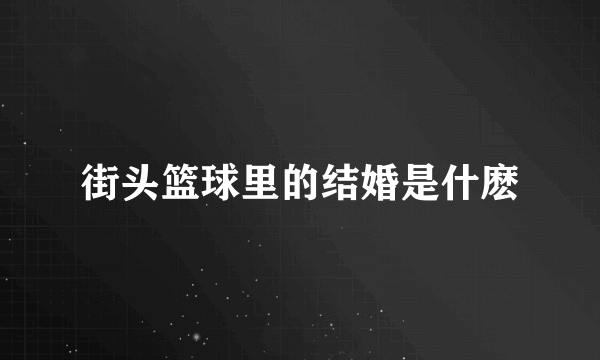 街头篮球里的结婚是什麽